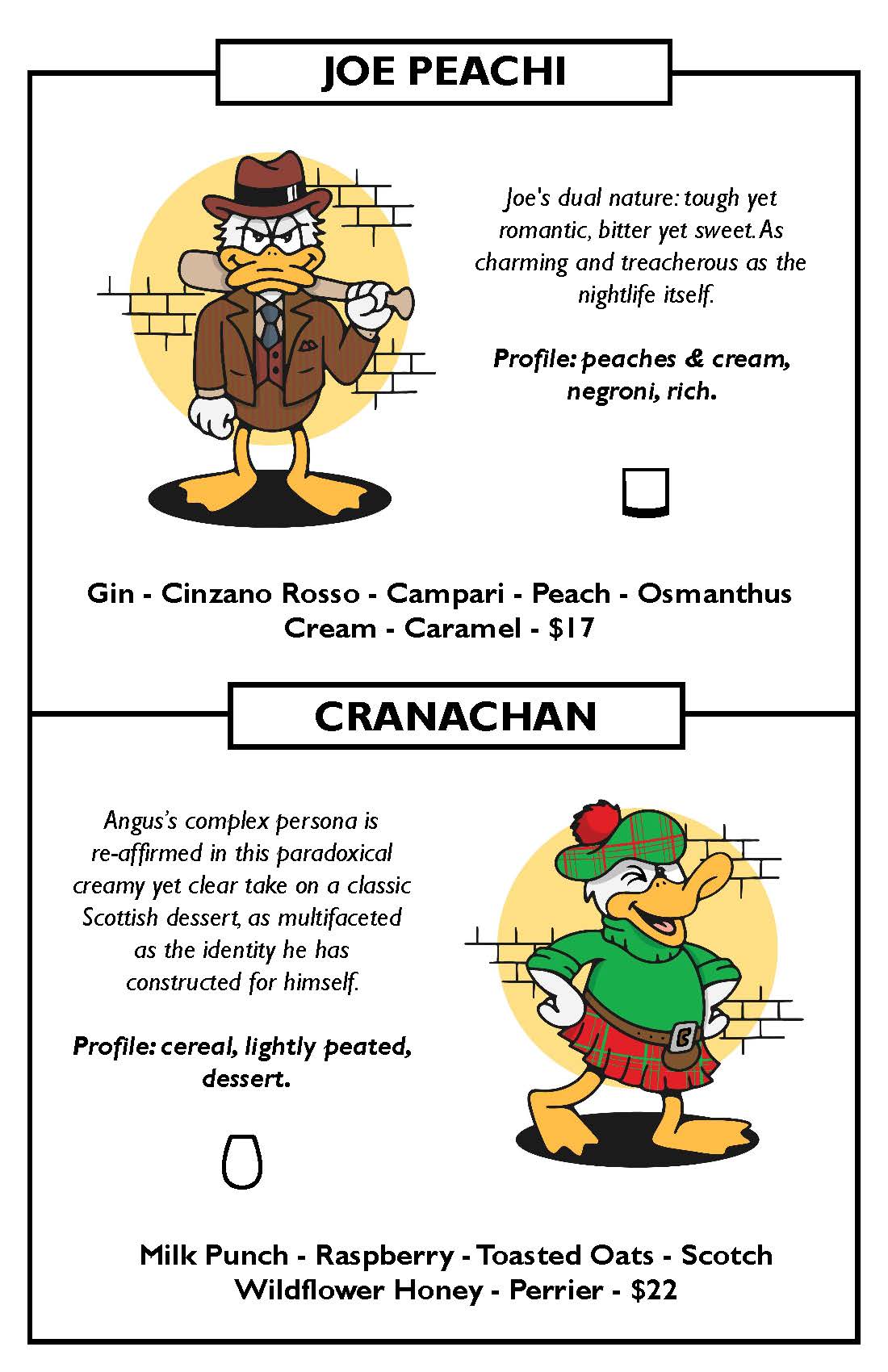 JOE PEACHI

Joe's dual nature: tough yet romantic, bitter yet sweet. As charming and treacherous as the nightlife itself.

Profile: peaches & cream, negroni, rich.

Gin - Cinzano Rosso - Campari - Peach - Osmanthus Cream - Caramel - $17

CRANACHAN

Angus's complex persona is re-affirmed in this paradoxical creamy yet clear take on a classic Scottish dessert, as multifaceted as the identity he has constructed for himself.

Profile: cereal, lightly peated, dessert.

Milk Punch - Raspberry - Toasted Oats - Scotch Wildflower Honey - Perrier - $22